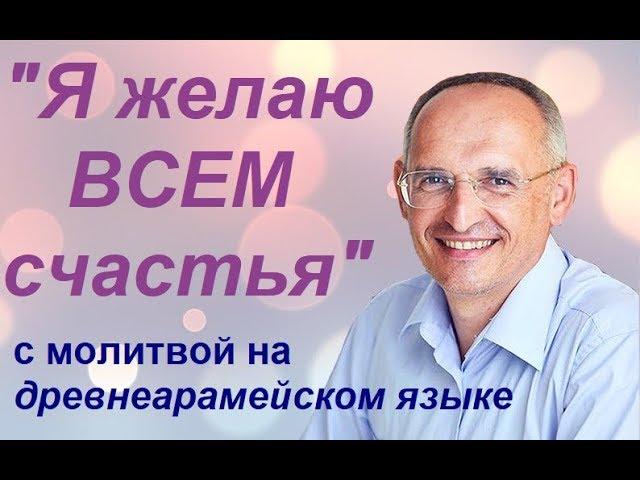 "Я желаю ВСЕМ счастья"

с молитвой на древнеарамейском языке